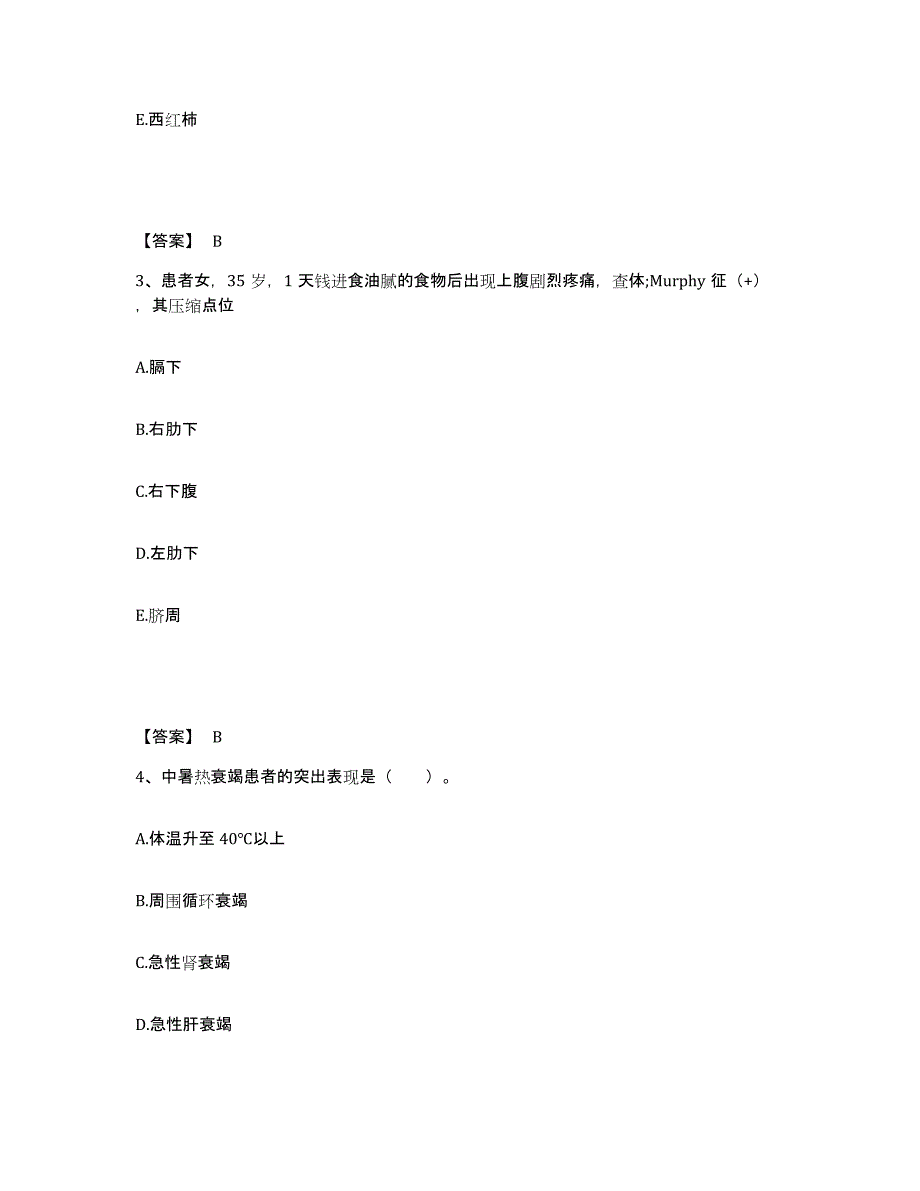 E.西红柿

【答案】 B

3、患者女，35 岁，1 天钱进食油腻的食物后出现上腹剧烈疼痛，查体;Murphy 征（+），其压缩点位

A.膈下

B.右肋下

C.右下腹

D.左肋下

E.脐周

【答案】 B

4、中暑热衰竭患者的突出表现是（　　）。

A.体温升至 40°C以上

B.周围循环衰竭

C.急性肾衰竭

D.急性肝衰竭